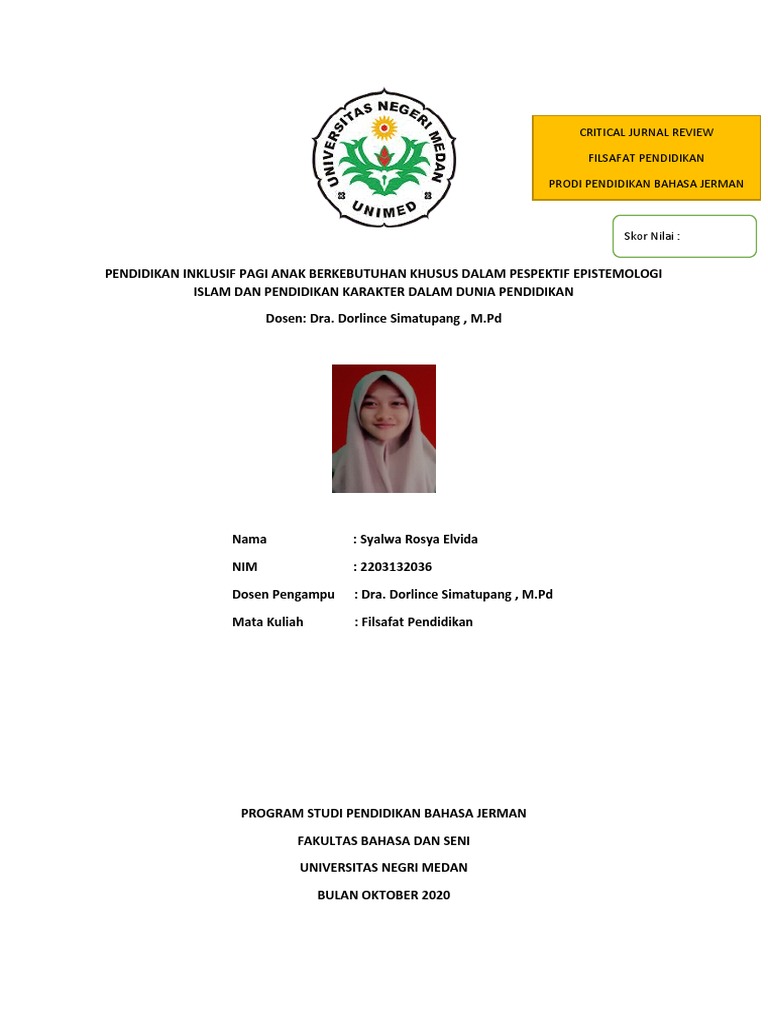 UNIVERSITAS NEGERI MEDAN
UNIMED

CRITICAL JURNAL REVIEW
FILSAFAT PENDIDIKAN
PRODI PENDIDIKAN BAHASA JERMAN

Skor Nilai :

PENDIDIKAN INKLUSIF PAGI ANAK BERKEBUTUHAN KHUSUS DALAM PESPEKTIF EPISTEMOLOGI ISLAM DAN PENDIDIKAN KARAKTER DALAM DUNIA PENDIDIKAN

Dosen: Dra. Dorlince Simatupang , M.Pd

Nama : Syalwa Rosya Elvida
NIM : 2203132036
Dosen Pengampu : Dra. Dorlince Simatupang , M.Pd
Mata Kuliah : Filsafat Pendidikan

PROGRAM STUDI PENDIDIKAN BAHASA JERMAN
FAKULTAS BAHASA DAN SENI
UNIVERSITAS NEGRI MEDAN
BULAN OKTOBER 2020